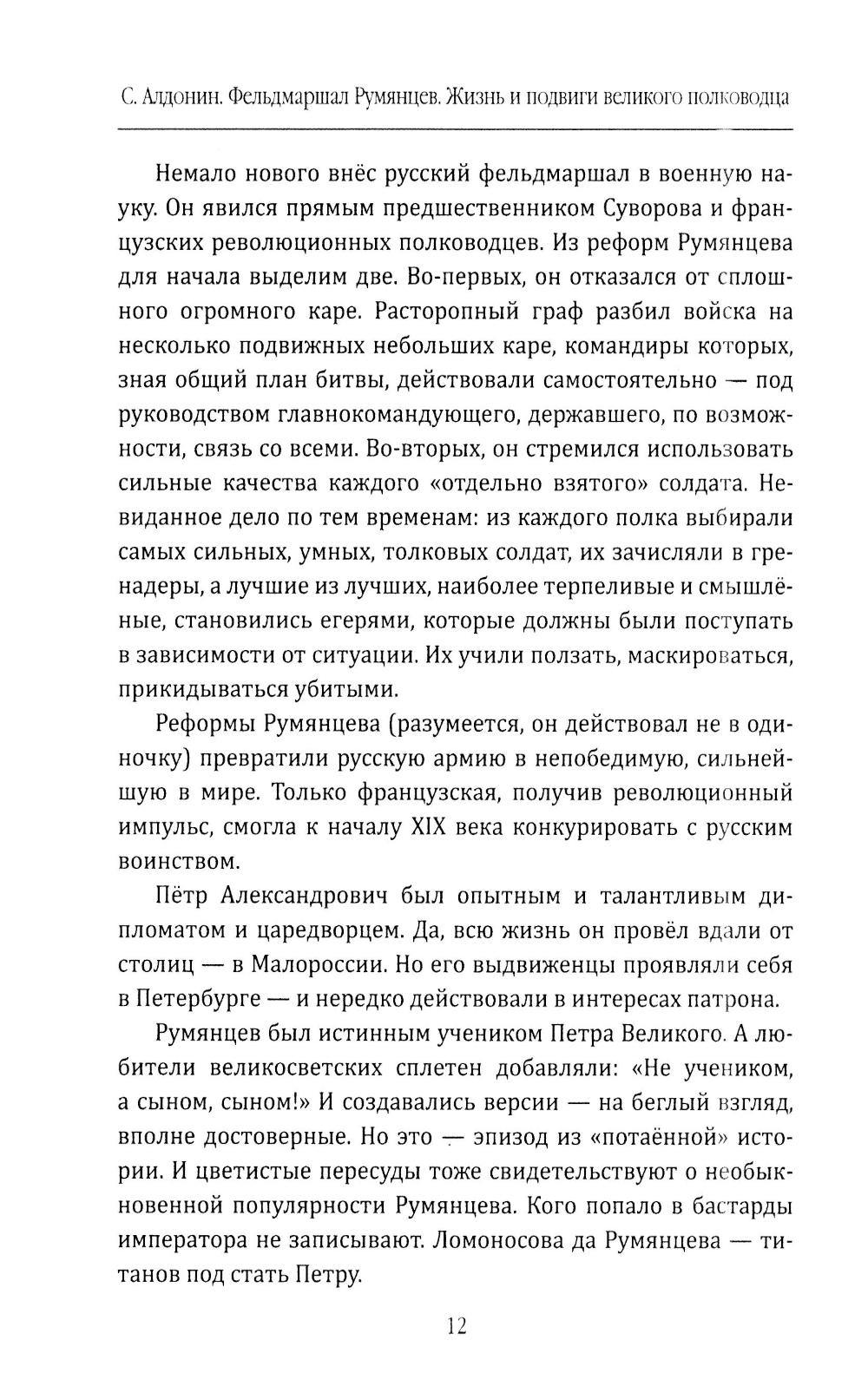 С. Алдонин. Фельдмаршал Румянцев. Жизнь и подвиги великого полководца

Немало нового внёс русский фельдмаршал в военную науку. Он явился прямым предшественником Суворова и французских революционных полководцев. Из реформ Румянцева для начала выделим две. Во-первых, он отказался от сплошного огромного каре. Расторопный граф разбил войска на несколько подвижных небольших каре, командиры которых, зная общий план битвы, действовали самостоятельно — под руководством главнокомандующего, державшего, по возможности, связь со всеми. Во-вторых, он стремился использовать сильные качества каждого «отдельно взятого» солдата. Невиданное дело по тем временам: из каждого полка выбирали самых сильных, умных, толковых солдат, их зачисляли в гренадеры, а лучшие из лучших, наиболее терпеливые и смышлёные, становились егерями, которые должны были поступать в зависимости от ситуации. Их учили ползать, маскироваться, прикидываться убитыми.

Реформы Румянцева (разумеется, он действовал не в одиночку) превратили русскую армию в непобедимую, сильнейшую в мире. Только французская, получив революционный импульс, смогла к началу XIX века конкурировать с русским воинством.

Пётр Александрович был опытным и талантливым дипломатом и царедворцем. Да, всю жизнь он провёл вдали от столиц — в Малороссии. Но его выдвиженцы проявляли себя в Петербурге — и нередко действовали в интересах патрона.

Румянцев был истинным учеником Петра Великого. А любители великосветских сплетен добавляли: «Не учеником, а сыном, сыном!» И создавались версии — на беглый взгляд, вполне достоверные. Но это — эпизод из «потаённой» истории. И цветистые пересуды тоже свидетельствуют о необыкновенной популярности Румянцева. Кого попало в бастарды императора не записывают. Ломоносова да Румянцева — титанов под стать Петру.

12